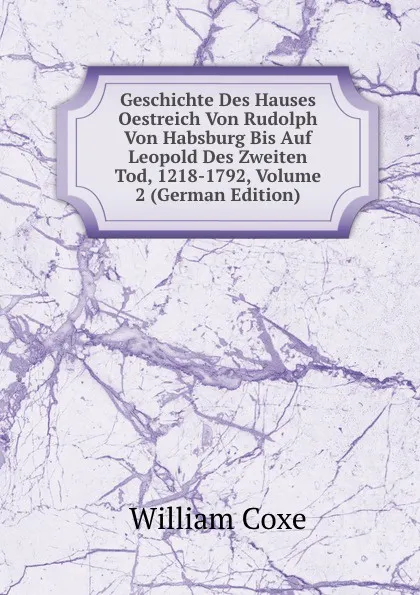 Geschichte Des Hauses Oestreich Von Rudolph Von Habsburg Bis Auf Leopold Des Zweiten Tod, 1218-1792, Volume 2 (German Edition)

William Coxe